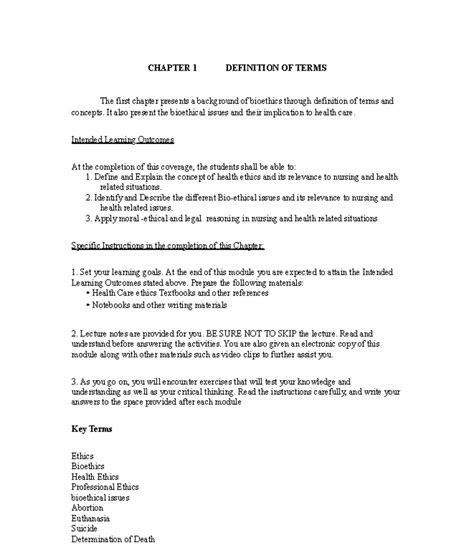 CHAPTER 1 DEFINITION OF TERMS

The first chapter presents a background of bioethics through definition of terms and concepts. It also present the bioethical issues and their implication to health care.

Intended Learning Outcomes

At the completion of this coverage, the students shall be able to:
1. Define and Explain the concept of health ethics and its relevance to nursing and health related situations.
2. Identify and Describe the different Bio-ethical issues and its relevance to nursing and health related issues.
3. Apply moral -ethical and legal reasoning in nursing and health related situations

Specific Instructions in the completion of this Chapter:

1. Set your learning goals. At the end of this module you are expected to attain the Intended Learning Outcomes stated above. Prepare the following materials:
• Health Care ethics Textbooks and other references
• Notebooks and other writing materials

2. Lecture notes are provided for you. BE SURE NOT TO SKIP the lecture. Read and understand before answering the activities. You are also given an electronic copy of this module along with other materials such as video clips to further assist you.

3. As you go on, you will encounter exercises that will test your knowledge and understanding as well as your critical thinking. Read the instructions carefully, and write your answers to the space provided after each module

Key Terms

Ethics
Bioethics
Health Ethics
Professional Ethics
bioethical issues
Abortion
Euthanasia
Suicide
Determination of Death